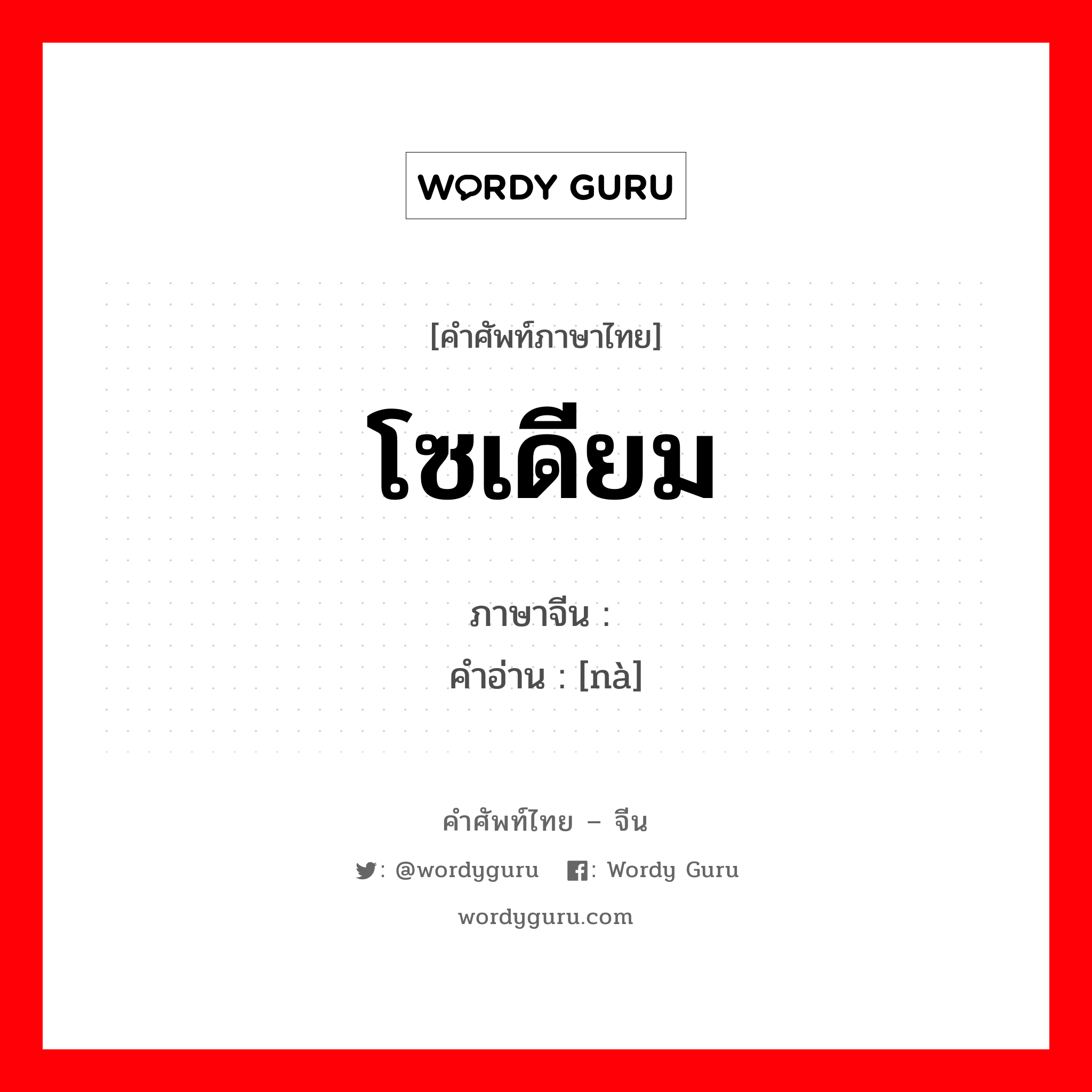 WORDY GURU

[คำศัพท์ภาษาไทย]

โซเดียม

ภาษาจีน :
คำอ่าน : [nà]

คำศัพท์ไทย – จีน

: @wordyguru : Wordy Guru

wordyguru.com